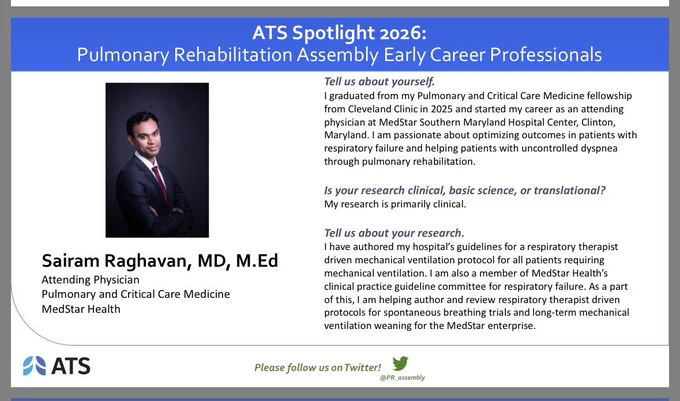 ATS Spotlight 2026:
Pulmonary Rehabilitation Assembly Early Career Professionals

Sairam Raghavan, MD, M.Ed
Attending Physician
Pulmonary and Critical Care Medicine
MedStar Health

Tell us about yourself.
I graduated from my Pulmonary and Critical Care Medicine fellowship from Cleveland Clinic in 2025 and started my career as an attending physician at MedStar Southern Maryland Hospital Center, Clinton, Maryland. I am passionate about optimizing outcomes in patients with respiratory failure and helping patients with uncontrolled dyspnea through pulmonary rehabilitation.

Is your research clinical, basic science, or translational?
My research is primarily clinical.

Tell us about your research.
I have authored my hospital's guidelines for a respiratory therapist driven mechanical ventilation protocol for all patients requiring mechanical ventilation. I am also a member of MedStar Health's clinical practice guideline committee for respiratory failure. As a part of this, I am helping author and review respiratory therapist driven protocols for spontaneous breathing trials and long-term mechanical ventilation weaning for the MedStar enterprise.

ATS

Please follow us on Twitter!
@PR_assembly